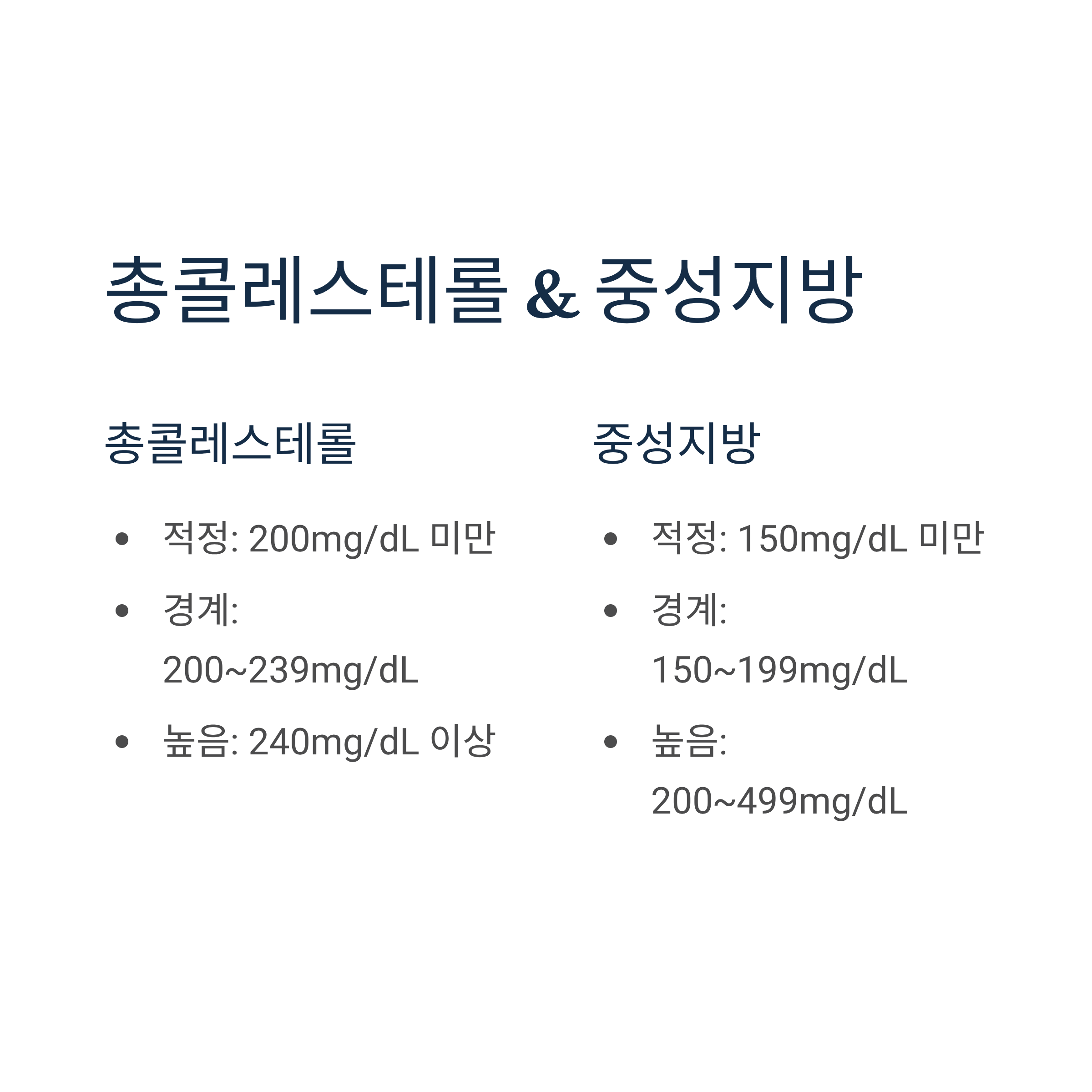 총콜레스테롤 & 중성지방

총콜레스테롤

• 적정: 200mg/dL 미만
• 경계: 200~239mg/dL
• 높음: 240mg/dL 이상

중성지방

• 적정: 150mg/dL 미만
• 경계: 150~199mg/dL
• 높음: 200~499mg/dL